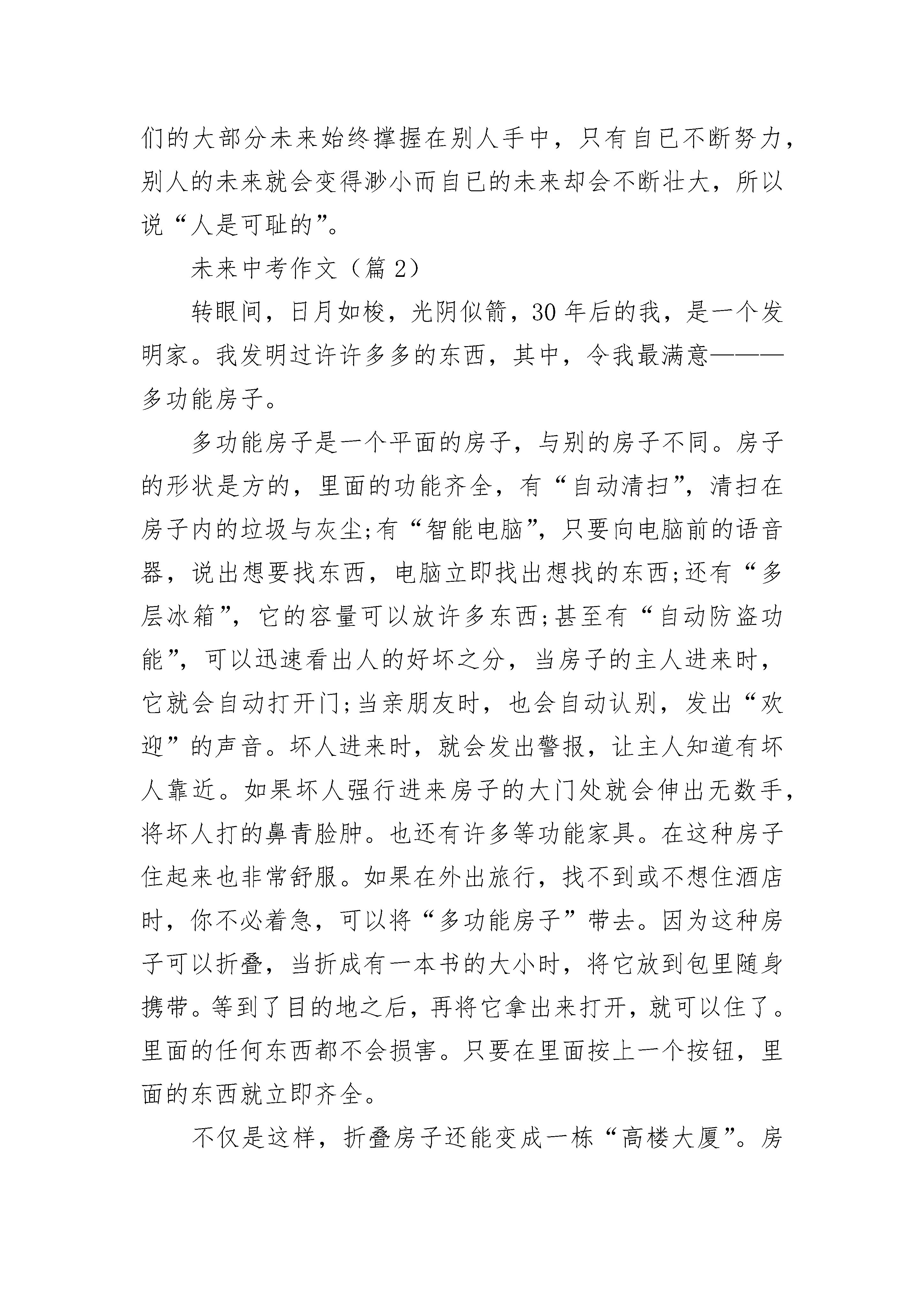 们的大部分未来始终撑握在别人手中，只有自已不断努力，别人的未来就会变得渺小而自已的未来却会不断壮大，所以说“人是可耻的”。

未来中考作文（篇 2）

转眼间，日月如梭，光阴似箭，30 年后的我，是一个发明家。我发明过许许多多的东西，其中，令我最满意———多功能房子。

多功能房子是一个平面的房子，与别的房子不同。房子的形状是方的，里面的功能齐全，有“自动清扫”，清扫在房子内的垃圾与灰尘;有“智能电脑”，只要向电脑前的语音器，说出想要找东西，电脑立即找出想找的东西;还有“多层冰箱”，它的容量可以放许多东西;甚至有“自动防盗功能”，可以迅速看出人的好坏之分，当房子的主人进来时，它就会自动打开门;当亲朋友时，也会自动认别，发出“欢迎”的声音。坏人进来时，就会发出警报，让主人知道有坏人靠近。如果坏人强行进来房子的大门处就会伸出无数手，将坏人打的鼻青脸肿。也还有许多等功能家具。在这种房子住起来也非常舒服。如果在外出旅行，找不到或不想住酒店时，你不必着急，可以将“多功能房子”带去。因为这种房子可以折叠，当折成有一本书的大小时，将它放到包里随身携带。等到了目的地之后，再将它拿出来打开，就可以住了。里面的任何东西都不会损害。只要在里面按上一个按钮，里面的东西就立即齐全。

不仅是这样，折叠房子还能变成一栋“高楼大厦”。房